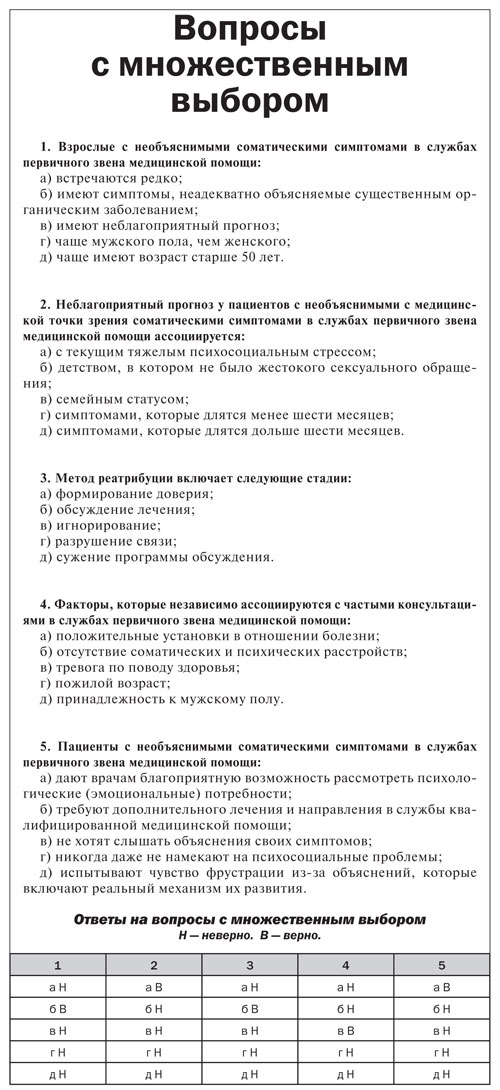 Вопросы с множественным выбором

1. Взрослые с необъяснимыми соматическими симптомами в службах первичного звена медицинской помощи:
а) встречаются редко;
б) имеют симптомы, неадекватно объясняемые существенным органическим заболеванием;
в) имеют неблагоприятный прогноз;
г) чаще мужского пола, чем женского;
д) чаще имеют возраст старше 50 лет.

2. Неблагоприятный прогноз у пациентов с необъяснимыми с медицинской точки зрения соматическими симптомами в службах первичного звена медицинской помощи ассоциируется:
а) с текущим тяжелым психосоциальным стрессом;
б) детством, в котором не было жестокого сексуального обращения;
в) семейным статусом;
г) симптомами, которые длятся менее шести месяцев;
д) симптомами, которые длятся дольше шести месяцев.

3. Метод реатрибуции включает следующие стадии:
а) формирование доверия;
б) обсуждение лечения;
в) игнорирование;
г) разрушение связи;
д) сужение программы обсуждения.

4. Факторы, которые независимо ассоциируются с частыми консультациями в службах первичного звена медицинской помощи:
а) положительные установки в отношении болезни;
б) отсутствие соматических и психических расстройств;
в) тревога по поводу здоровья;
г) пожилой возраст;
д) принадлежность к мужскому полу.

5. Пациенты с необъяснимыми соматическими симптомами в службах первичного звена медицинской помощи:
а) дают врачам благоприятную возможность рассмотреть психологические (эмоциональные) потребности;
б) требуют дополнительного лечения и направления в службы квалифицированной медицинской помощи;
в) не хотят слышать объяснения своих симптомов;
г) никогда даже не намекают на психосоциальные проблемы;
д) испытывают чувство фрустрации из-за объяснений, которые включают реальный механизм их развития.

Ответы на вопросы с множественным выбором
Н — неверно. В — верно.

| 1 | 2 | 3 | 4 | 5 |
|---|---|---|---|---|
| а Н | а В | а Н | а Н | а В |
| б В | б Н | б В | б Н | б Н |
| в Н | в Н | в Н | в В | в Н |
| г Н | г Н | г Н | г Н | г Н |
| д Н | д Н | д Н | д Н | д Н |